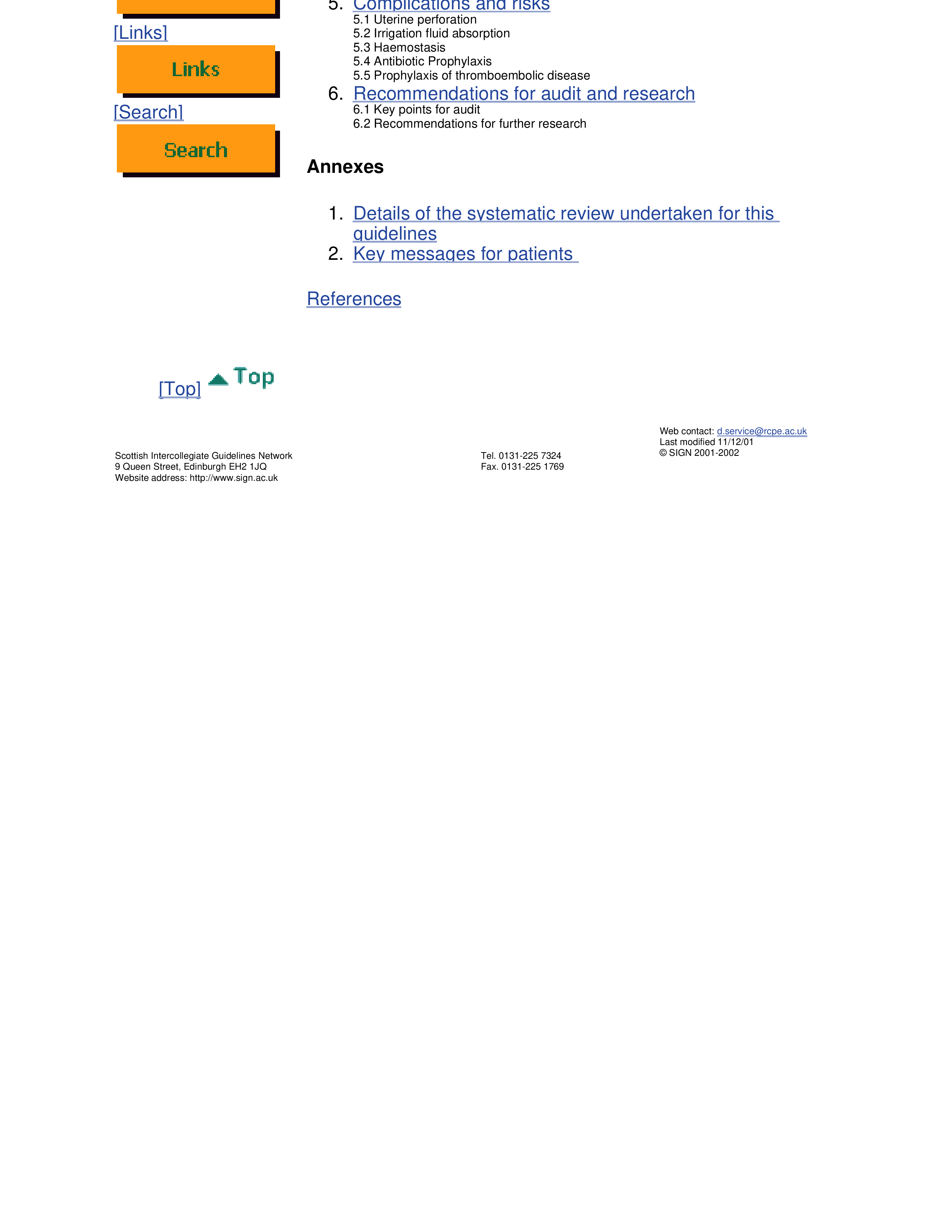 [Links]

Links

[Search]

Search

5. Complications and risks
5.1 Uterine perforation
5.2 Irrigation fluid absorption
5.3 Haemostasis
5.4 Antibiotic Prophylaxis
5.5 Prophylaxis of thromboembolic disease
6. Recommendations for audit and research
6.1 Key points for audit
6.2 Recommendations for further research

Annexes

1. Details of the systematic review undertaken for this guidelines
2. Key messages for patients

References

[Top] Top

Scottish Intercollegiate Guidelines Network
9 Queen Street, Edinburgh EH2 1JQ
Website address: http://www.sign.ac.uk

Tel. 0131-225 7324
Fax. 0131-225 1769

Web contact: d.service@rcpe.ac.uk
Last modified 11/12/01
© SIGN 2001-2002